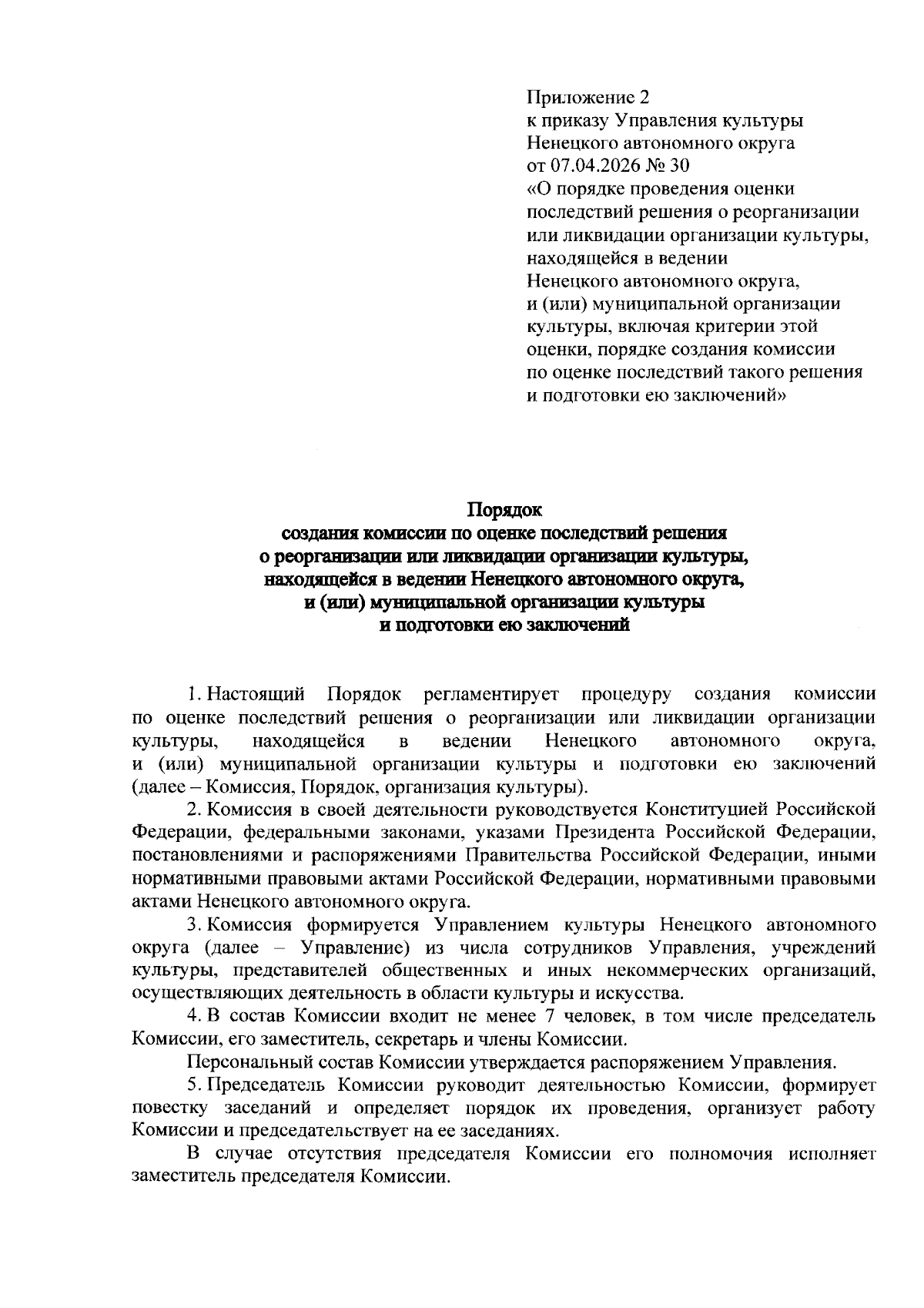 Приложение 2
к приказу Управления культуры
Ненецкого автономного округа
от 07.04.2026 № 30
«О порядке проведения оценки последствий решения о реорганизации или ликвидации организации культуры, находящейся в ведении Ненецкого автономного округа, и (или) муниципальной организации культуры, включая критерии этой оценки, порядке создания комиссии по оценке последствий такого решения и подготовки ею заключений»

Порядок
создания комиссии по оценке последствий решения о реорганизации или ликвидации организации культуры, находящейся в ведении Ненецкого автономного округа, и (или) муниципальной организации культуры и подготовки ею заключений

1. Настоящий Порядок регламентирует процедуру создания комиссии по оценке последствий решения о реорганизации или ликвидации организации культуры, находящейся в ведении Ненецкого автономного округа, и (или) муниципальной организации культуры и подготовки ею заключений (далее – Комиссия, Порядок, организация культуры).

2. Комиссия в своей деятельности руководствуется Конституцией Российской Федерации, федеральными законами, указами Президента Российской Федерации, постановлениями и распоряжениями Правительства Российской Федерации, иными нормативными правовыми актами Российской Федерации, нормативными правовыми актами Ненецкого автономного округа.

3. Комиссия формируется Управлением культуры Ненецкого автономного округа (далее – Управление) из числа сотрудников Управления, учреждений культуры, представителей общественных и иных некоммерческих организаций, осуществляющих деятельность в области культуры и искусства.

4. В состав Комиссии входит не менее 7 человек, в том числе председатель Комиссии, его заместитель, секретарь и члены Комиссии.

Персональный состав Комиссии утверждается распоряжением Управления.

5. Председатель Комиссии руководит деятельностью Комиссии, формирует повестку заседаний и определяет порядок их проведения, организует работу Комиссии и председательствует на ее заседаниях.

В случае отсутствия председателя Комиссии его полномочия исполняет заместитель председателя Комиссии.